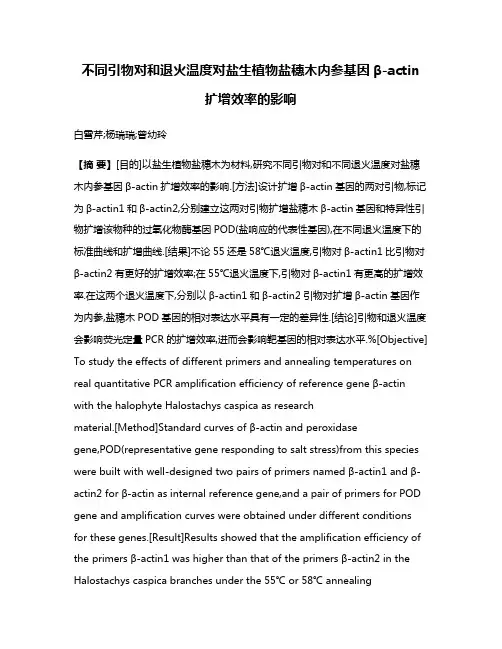 不同引物对和退火温度对盐生植物盐穗木内参基因 β-actin 扩增效率的影响

白雪芹;杨瑞瑞;曾幼玲

【摘 要】[目的]以盐生植物盐穗木为材料,研究不同引物对和不同退火温度对盐穗木内参基因 β-actin 扩增效率的影响.[方法]设计扩增 β-actin 基因的两对引物,标记为 β-actin1 和 β-actin2,分别建立这两对引物扩增盐穗木 β-actin 基因和特异性引物扩增该物种的过氧化物酶基因 POD(盐响应的代表性基因),在不同退火温度下的标准曲线和扩增曲线.[结果]不论 55 还是 58℃退火温度,引物对 β-actin1 比引物对 β-actin2 有更好的扩增效率;在 55℃退火温度下,引物对 β-actin1 有更高的扩增效率.在这两个退火温度下,分别以 β-actin1 和 β-actin2 引物对扩增 β-actin 基因作为内参,盐穗木 POD 基因的相对表达水平具有一定的差异性.[结论]引物和退火温度会影响荧光定量 PCR 的扩增效率,进而会影响靶基因的相对表达水平.%[Objective] To study the effects of different primers and annealing temperatures on real quantitative PCR amplification efficiency of reference gene β-actin with the halophyte Halostachys caspica as research material.[Method]Standard curves of β-actin and peroxidase gene,POD(representative gene responding to salt stress)from this species were built with well-designed two pairs of primers named β-actin1 and β-actin2 for β-actin as internal reference gene,and a pair of primers for POD gene and amplification curves were obtained under different conditions for these genes.[Result]Results showed that the amplification efficiency of the primers β-actin1 was higher than that of the primers β-actin2 in the Halostachys caspica branches under the 55℃ or 58℃ annealing